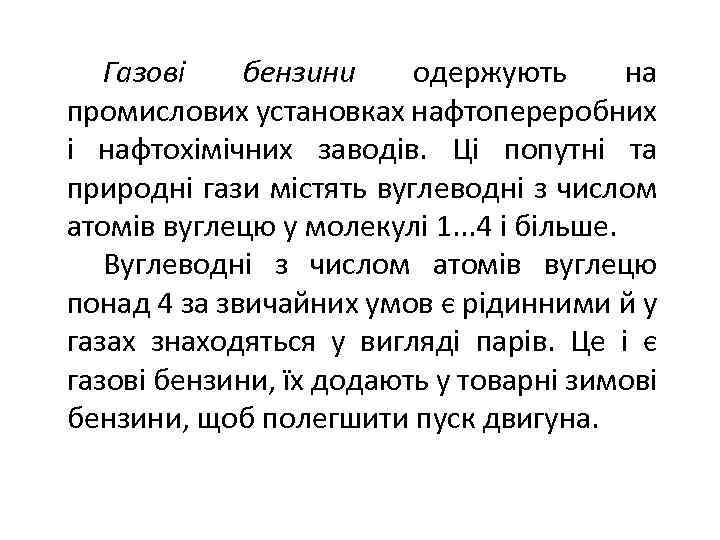 Газові бензини одержують на промислових установках нафтопереробних і нафтохімічних заводів. Ці попутні та природні гази містять вуглеводні з числом атомів вуглецю у молекулі 1...4 і більше.

Вуглеводні з числом атомів вуглецю понад 4 за звичайних умов є рідинними й у газах знаходяться у вигляді парів. Це і є газові бензини, їх додають у товарні зимові бензини, щоб полегшити пуск двигуна.